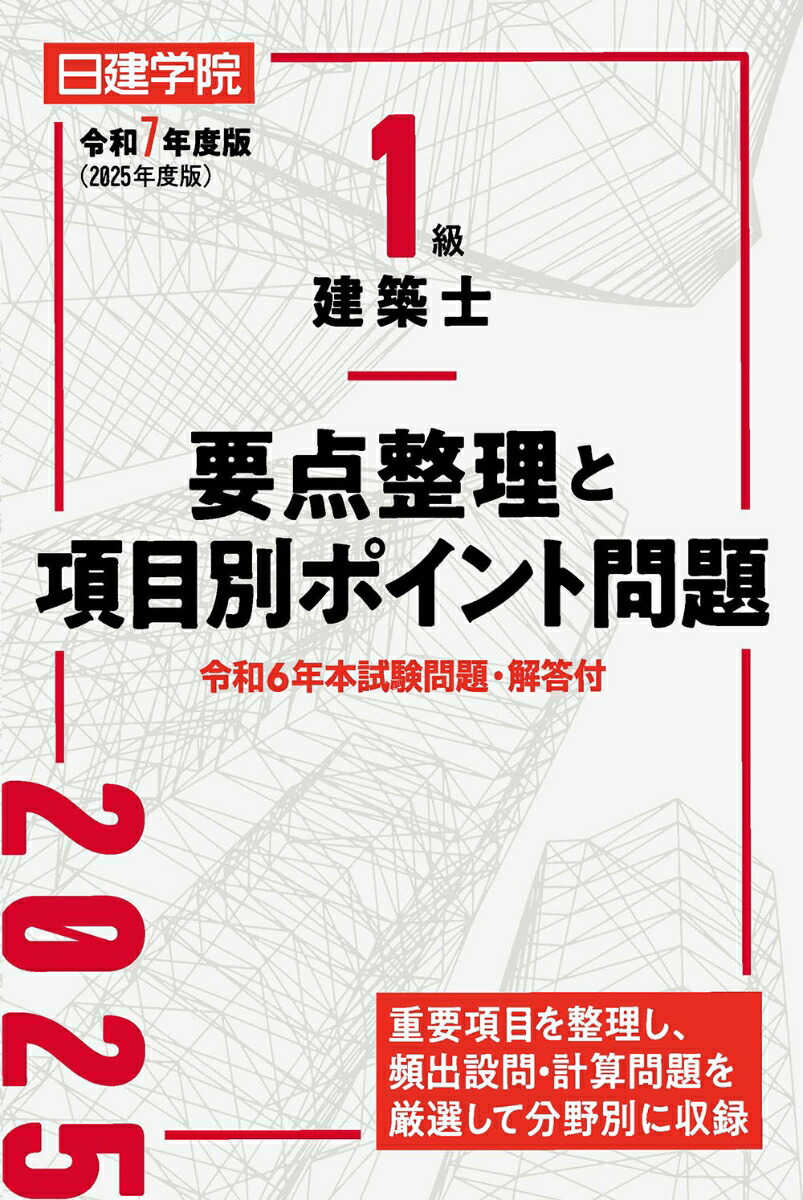 日建学院

令和7年度版
(2025年度版)

1級
建築士

要点整理と
項目別ポイント問題

令和6年本試験問題・解答付

2025

重要項目を整理し、
頻出設問・計算問題を
厳選して分野別に収録